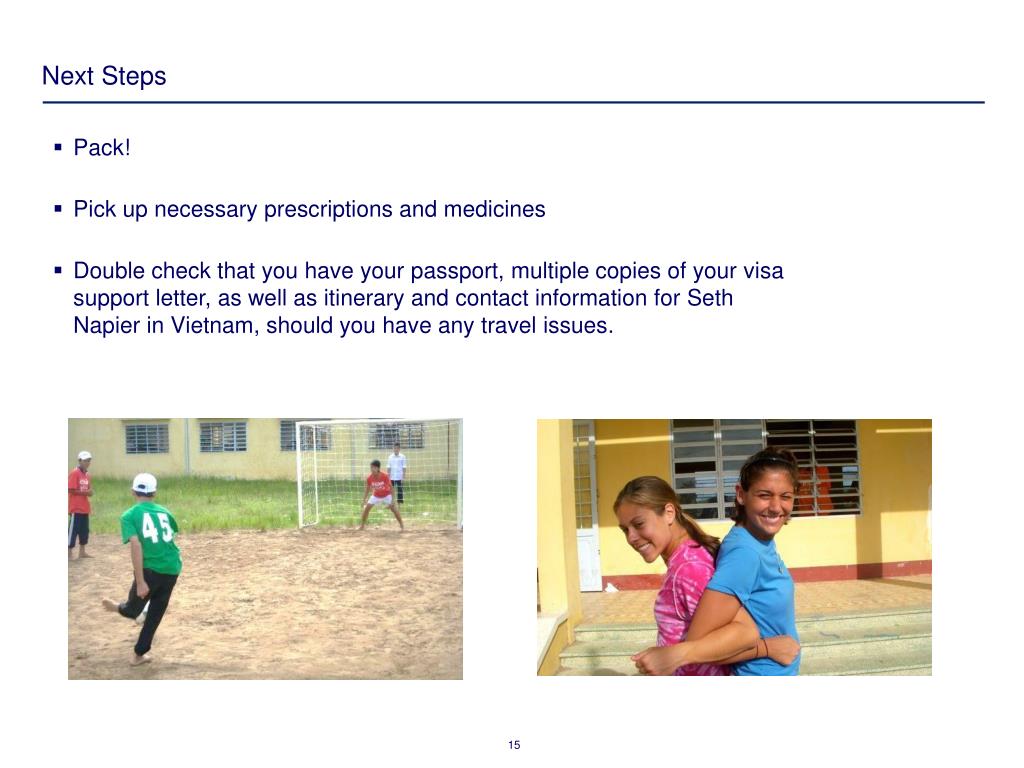 Next Steps

▪ Pack!

▪ Pick up necessary prescriptions and medicines

▪ Double check that you have your passport, multiple copies of your visa support letter, as well as itinerary and contact information for Seth Napier in Vietnam, should you have any travel issues.

45

15